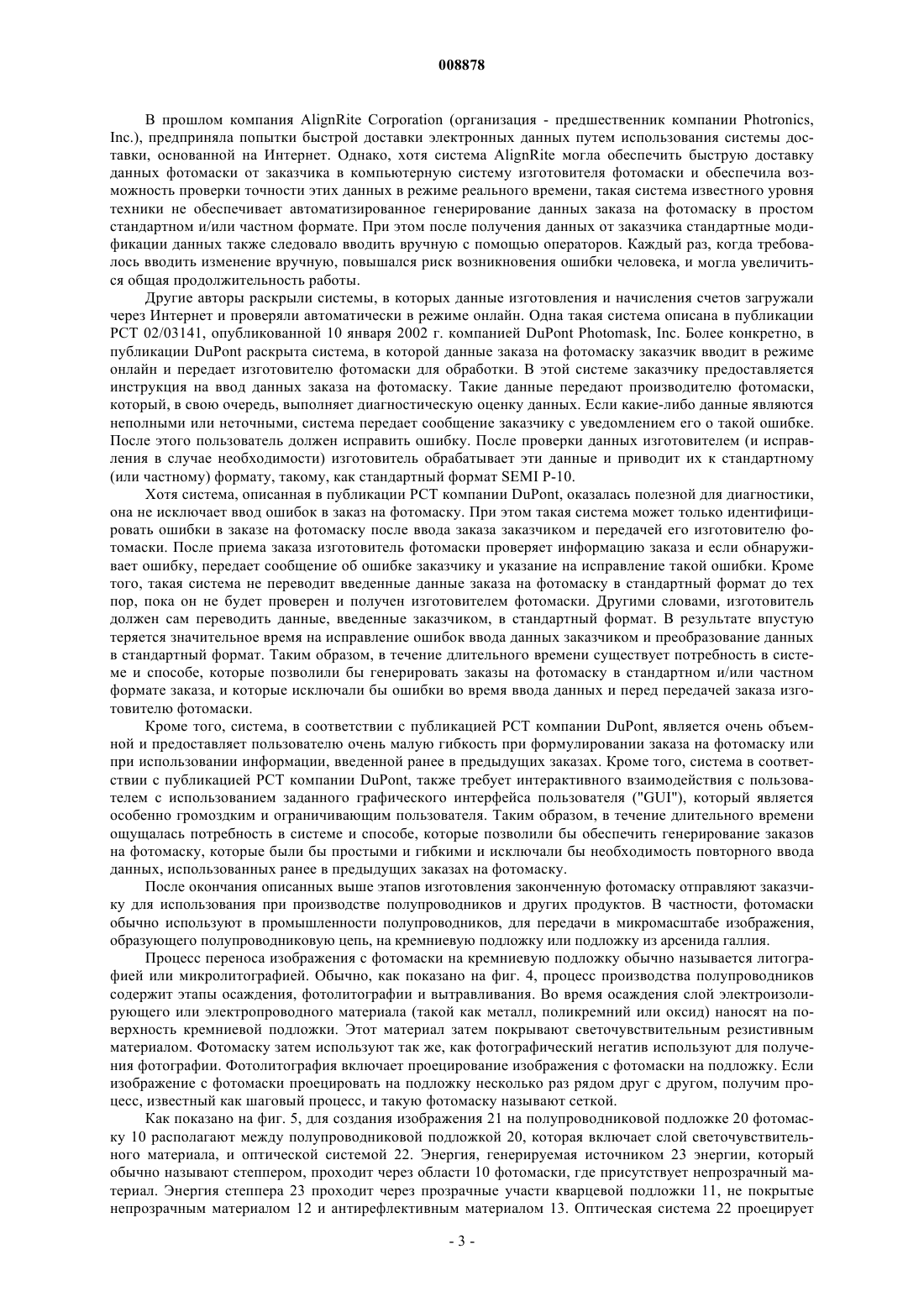 008878

В прошлом компания AlignRite Corporation (организация - предшественник компании Photronics, Inc.), предприняла попытки быстрой доставки электронных данных путем использования системы доставки, основанной на Интернет. Однако, хотя система AlignRite могла обеспечить быструю доставку данных фотомаски от заказчика в компьютерную систему изготовителя фотомаски и обеспечила возможность проверки точности этих данных в режиме реального времени, такая система известного уровня техники не обеспечивает автоматизированное генерирование данных заказа на фотомаску в простом стандартном и/или частном формате. При этом после получения данных от заказчика стандартные модификации данных также следовало вводить вручную с помощью операторов. Каждый раз, когда требовалось вводить изменение вручную, повышался риск возникновения ошибки человека, и могла увеличиться общая продолжительность работы.

Другие авторы раскрыли системы, в которых данные изготовления и начисления счетов загружали через Интернет и проверяли автоматически в режиме онлайн. Одна такая система описана в публикации PCT 02/03141, опубликованной 10 января 2002 г. компанией DuPont Photomask, Inc. Более конкретно, в публикации DuPont раскрыта система, в которой данные заказа на фотомаску заказчик вводит в режиме онлайн и передает изготовителю фотомаски для обработки. В этой системе заказчику предоставляется инструкция на ввод данных заказа на фотомаску. Такие данные передают производителю фотомаски, который, в свою очередь, выполняет диагностическую оценку данных. Если какие-либо данные являются неполными или неточными, система передает сообщение заказчику с уведомлением его о такой ошибке. После этого пользователь должен исправить ошибку. После проверки данных изготовителем (и исправления в случае необходимости) изготовитель обрабатывает эти данные и приводит их к стандартному (или частному) формату, такому, как стандартный формат SEMI P-10.

Хотя система, описанная в публикации PCT компании DuPont, оказалась полезной для диагностики, она не исключает ввод ошибок в заказ на фотомаску. При этом такая система может только идентифицировать ошибки в заказе на фотомаску после ввода заказа заказчиком и передачей его изготовителю фотомаски. После приема заказа изготовитель фотомаски проверяет информацию заказа и если обнаруживает ошибку, передает сообщение об ошибке заказчику и указание на исправление такой ошибки. Кроме того, такая система не переводит введенные данные заказа на фотомаску в стандартный формат до тех пор, пока он не будет проверен и получен изготовителем фотомаски. Другими словами, изготовитель должен сам переводить данные, введенные заказчиком, в стандартный формат. В результате впустую теряется значительное время на исправление ошибок ввода данных заказчиком и преобразование данных в стандартный формат. Таким образом, в течение длительного времени существует потребность в системе и способе, которые позволили бы генерировать заказы на фотомаску в стандартном и/или частном формате заказа, и которые исключали бы ошибки во время ввода данных и перед передачей заказа изготовителю фотомаски.

Кроме того, система, в соответствии с публикацией PCT компании DuPont, является очень объемной и предоставляет пользователю очень малую гибкость при формулировании заказа на фотомаску или при использовании информации, введенной ранее в предыдущих заказах. Кроме того, система в соответствии с публикацией PCT компании DuPont, также требует интерактивного взаимодействия с пользователем с использованием заданного графического интерфейса пользователя ("GUI"), который является особенно громоздким и ограничивающим пользователя. Таким образом, в течение длительного времени ощущалась потребность в системе и способе, которые позволили бы обеспечить генерирование заказов на фотомаску, которые были бы простыми и гибкими и исключали бы необходимость повторного ввода данных, использованных ранее в предыдущих заказах на фотомаску.

После окончания описанных выше этапов изготовления законченную фотомаску отправляют заказчику для использования при производстве полупроводников и других продуктов. В частности, фотомаски обычно используют в промышленности полупроводников, для передачи в микромасштабе изображения, образующего полупроводниковую цепь, на кремниевую подложку или подложку из арсенида галлия.

Процесс переноса изображения с фотомаски на кремниевую подложку обычно называется литографией или микролитографией. Обычно, как показано на фиг. 4, процесс производства полупроводников содержит этапы осаждения, фотолитографии и вытравливания. Во время осаждения слой электроизолирующего или электропроводного материала (такой как металл, поликремний или оксид) наносят на поверхность кремниевой подложки. Этот материал затем покрывают светочувствительным резистивным материалом. Фотомаску затем используют так же, как фотографический негатив используют для получения фотографии. Фотолитография включает проецирование изображения с фотомаски на подложку. Если изображение с фотомаски проецировать на подложку несколько раз рядом друг с другом, получим процесс, известный как шаговый процесс, и такую фотомаску называют сеткой.

Как показано на фиг. 5, для создания изображения 21 на полупроводниковой подложке 20 фотомаску 10 располагают между полупроводниковой подложкой 20, которая включает слой светочувствительного материала, и оптической системой 22. Энергия, генерируемая источником 23 энергии, который обычно называют степпером, проходит через области 10 фотомаски, где присутствует непрозрачный материал. Энергия степпера 23 проходит через прозрачные участи кварцевой подложки 11, не покрытые непрозрачным материалом 12 и антирефлективным материалом 13. Оптическая система 22 проецирует

- 3 -